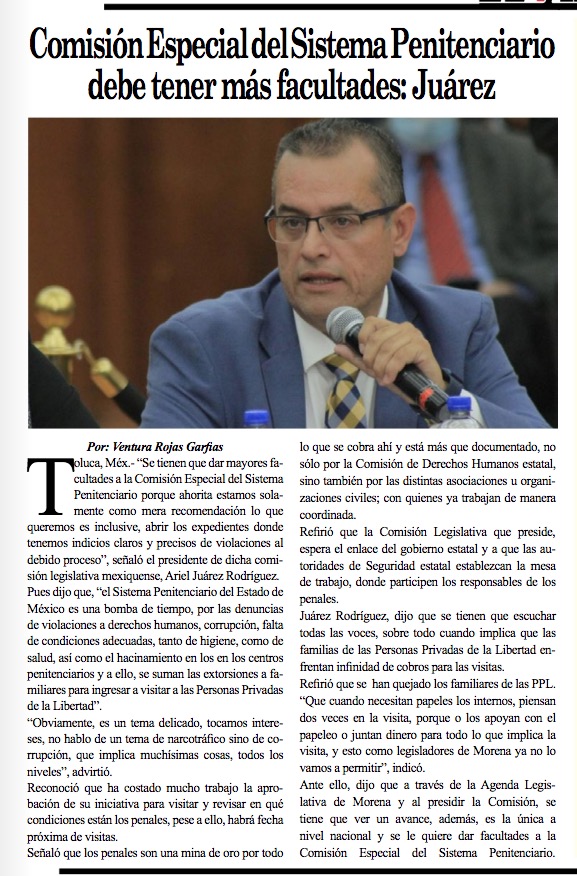 Comisión Especial del Sistema Penitenciario debe tener más facultades: Juárez

Por: Ventura Rojas Garfias

Toluca, Méx.- "Se tienen que dar mayores facultades a la Comisión Especial del Sistema Penitenciario porque ahorita estamos solamente como mera recomendación lo que queremos es inclusive, abrir los expedientes donde tenemos indicios claros y precisos de violaciones al debido proceso", señaló el presidente de dicha comisión legislativa mexiquense, Ariel Juárez Rodríguez.

Pues dijo que, "el Sistema Penitenciario del Estado de México es una bomba de tiempo, por las denuncias de violaciones a derechos humanos, corrupción, falta de condiciones adecuadas, tanto de higiene, como de salud, así como el hacinamiento en los en los centros penitenciarios y a ello, se suman las extorsiones a familiares para ingresar a visitar a las Personas Privadas de la Libertad".

"Obviamente, es un tema delicado, tocamos intereses, no hablo de un tema de narcotráfico sino de corrupción, que implica muchísimas cosas, todos los niveles", advirtió.

Reconoció que ha costado mucho trabajo la aprobación de su iniciativa para visitar y revisar en qué condiciones están los penales, pese a ello, habrá fecha próxima de visitas.

Señaló que los penales son una mina de oro por todo lo que se cobra ahí y está más que documentado, no sólo por la Comisión de Derechos Humanos estatal, sino también por las distintas asociaciones u organizaciones civiles; con quienes ya trabajan de manera coordinada.

Refirió que la Comisión Legislativa que preside, espera el enlace del gobierno estatal y a que las autoridades de Seguridad estatal establezcan la mesa de trabajo, donde participen los responsables de los penales.

Juárez Rodríguez, dijo que se tienen que escuchar todas las voces, sobre todo cuando implica que las familias de las Personas Privadas de la Libertad enfrentan infinidad de cobros para las visitas.

Refirió que se han quejado los familiares de las PPL. "Que cuando necesitan papeles los internos, piensan dos veces en la visita, porque o los apoyan con el papeleo o juntan dinero para todo lo que implica la visita, y esto como legisladores de Morena ya no lo vamos a permitir", indicó.

Ante ello, dijo que a través de la Agenda Legislativa de Morena y al presidir la Comisión, se tiene que ver un avance, además, es la única a nivel nacional y se le quiere dar facultades a la Comisión Especial del Sistema Penitenciario.